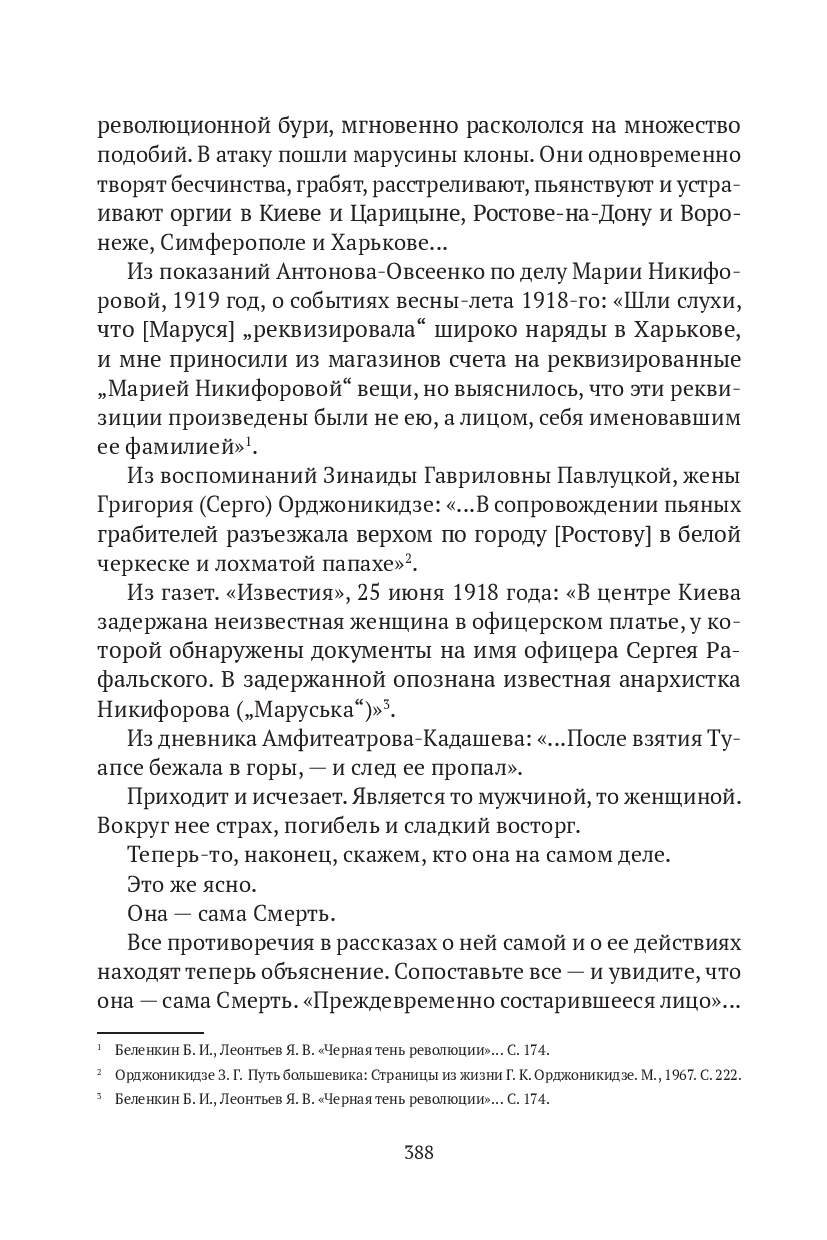 революционной бури, мгновенно раскололся на множество подобий. В атаку пошли марусины клоны. Они одновременно творят бесчинства, грабят, расстреливают, пьянствуют и устраивают оргии в Киеве и Царицыне, Ростове-на-Дону и Воронеже, Симферополе и Харькове…

Из показаний Антонова-Овсеенко по делу Марии Никифоровой, 1919 год, о событиях весны-лета 1918-го: «Шли слухи, что [Маруся] „реквизировала“ широко наряды в Харькове, и мне приносили из магазинов счета на реквизированные „Марией Никифоровой“ вещи, но выяснилось, что эти реквизиции произведены были не ею, а лицом, себя именовавшим ее фамилией»$^1$.

Из воспоминаний Зинаиды Гавриловны Павлуцкой, жены Григория (Серго) Орджоникидзе: «…В сопровождении пьяных грабителей разъезжала верхом по городу [Ростову] в белой черкеске и лохматой папахе»$^2$.

Из газет. «Известия», 25 июня 1918 года: «В центре Киева задержана неизвестная женщина в офицерском платье, у которой обнаружены документы на имя офицера Сергея Рафальского. В задержанной опознана известная анархистка Никифорова („Маруська“)»$^3$.

Из дневника Амфитеатрова-Кадашева: «…После взятия Туапсе бежала в горы, — и след ее пропал».

Приходит и исчезает. Является то мужчиной, то женщиной. Вокруг нее страх, погибель и сладкий восторг.

Теперь-то, наконец, скажем, кто она на самом деле.

Это же ясно.

Она — сама Смерть.

Все противоречия в рассказах о ней самой и о ее действиях находят теперь объяснение. Сопоставьте все — и увидите, что она — сама Смерть. «Преждевременно состарившееся лицо»…

$^1$ Беленкин Б. И., Леонтьев Я. В. «Черная тень революции»… С. 174.
$^2$ Орджоникидзе З. Г. Путь большевика: Страницы из жизни Г. К. Орджоникидзе. М., 1967. С. 222.
$^3$ Беленкин Б. И., Леонтьев Я. В. «Черная тень революции»… С. 174.

388